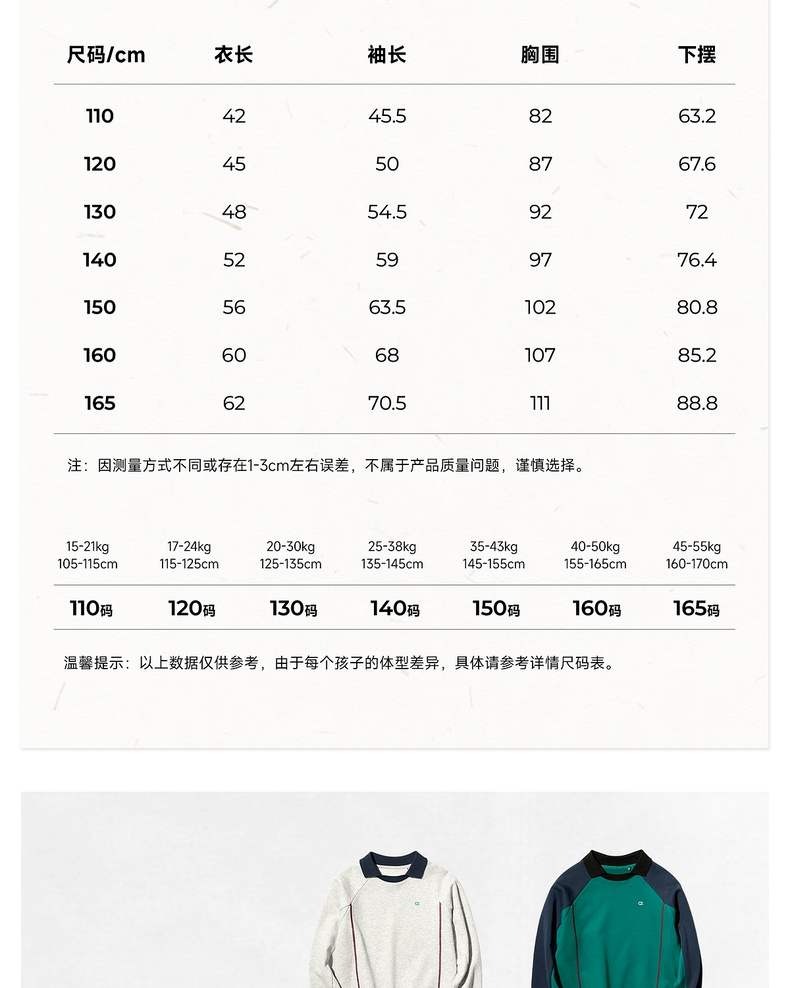 | 尺码/cm | 衣长 | 袖长 | 胸围 | 下摆 |
|---|---|---|---|---|
| 110 | 42 | 45.5 | 82 | 63.2 |
| 120 | 45 | 50 | 87 | 67.6 |
| 130 | 48 | 54.5 | 92 | 72 |
| 140 | 52 | 59 | 97 | 76.4 |
| 150 | 56 | 63.5 | 102 | 80.8 |
| 160 | 60 | 68 | 107 | 85.2 |
| 165 | 62 | 70.5 | 111 | 88.8 |

注：因测量方式不同或存在1-3cm左右误差，不属于产品质量问题，谨慎选择。

| 15-21kg 105-115cm | 17-24kg 115-125cm | 20-30kg 125-135cm | 25-38kg 135-145cm | 35-43kg 145-155cm | 40-50kg 155-165cm | 45-55kg 160-170cm |
|---|---|---|---|---|---|---|
| 110码 | 120码 | 130码 | 140码 | 150码 | 160码 | 165码 |

温馨提示：以上数据仅供参考，由于每个孩子的体型差异，具体请参考详情尺码表。